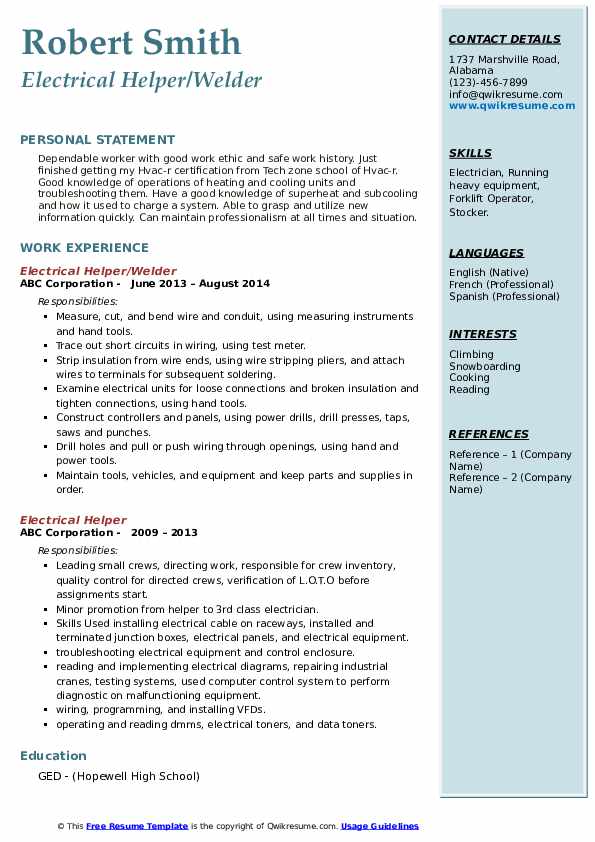 Robert Smith
Electrical Helper/Welder

PERSONAL STATEMENT

Dependable worker with good work ethic and safe work history. Just finished getting my Hvac-r certification from Tech zone school of Hvac-r. Good knowledge of operations of heating and cooling units and troubleshooting them. Have a good knowledge of superheat and subcooling and how it used to charge a system. Able to grasp and utilize new information quickly. Can maintain professionalism at all times and situation.

WORK EXPERIENCE

Electrical Helper/Welder
ABC Corporation - June 2013 – August 2014
Responsibilities:
- Measure, cut, and bend wire and conduit, using measuring instruments and hand tools.
- Trace out short circuits in wiring, using test meter.
- Strip insulation from wire ends, using wire stripping pliers, and attach wires to terminals for subsequent soldering.
- Examine electrical units for loose connections and broken insulation and tighten connections, using hand tools.
- Construct controllers and panels, using power drills, drill presses, taps, saws and punches.
- Drill holes and pull or push wiring through openings, using hand and power tools.
- Maintain tools, vehicles, and equipment and keep parts and supplies in order.

Electrical Helper
ABC Corporation - 2009 – 2013
Responsibilities:
- Leading small crews, directing work, responsible for crew inventory, quality control for directed crews, verification of L.O.T.O before assignments start.
- Minor promotion from helper to 3rd class electrician.
- Skills Used installing electrical cable on raceways, installed and terminated junction boxes, electrical panels, and electrical equipment.
- troubleshooting electrical equipment and control enclosure.
- reading and implementing electrical diagrams, repairing industrial cranes, testing systems, used computer control system to perform diagnostic on malfunctioning equipment.
- wiring, programming, and installing VFDs.
- operating and reading dmms, electrical toners, and data toners.

Education

GED - (Hopewell High School)

CONTACT DETAILS
1737 Marshville Road, Alabama
(123)-456-7899
info@qwikresume.com
www.qwikresume.com

SKILLS
Electrician, Running heavy equipment, Forklift Operator, Stocker.

LANGUAGES
English (Native)
French (Professional)
Spanish (Professional)

INTERESTS
Climbing
Snowboarding
Cooking
Reading

REFERENCES
Reference – 1 (Company Name)
Reference – 2 (Company Name)

© This Free Resume Template is the copyright of Qwikresume.com. Usage Guidelines